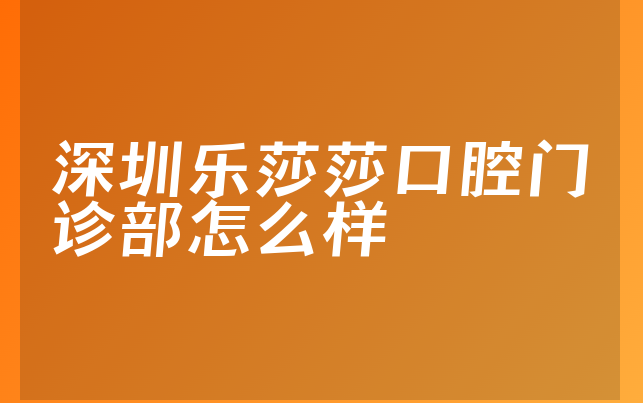 深圳乐莎莎口腔门诊部怎么样